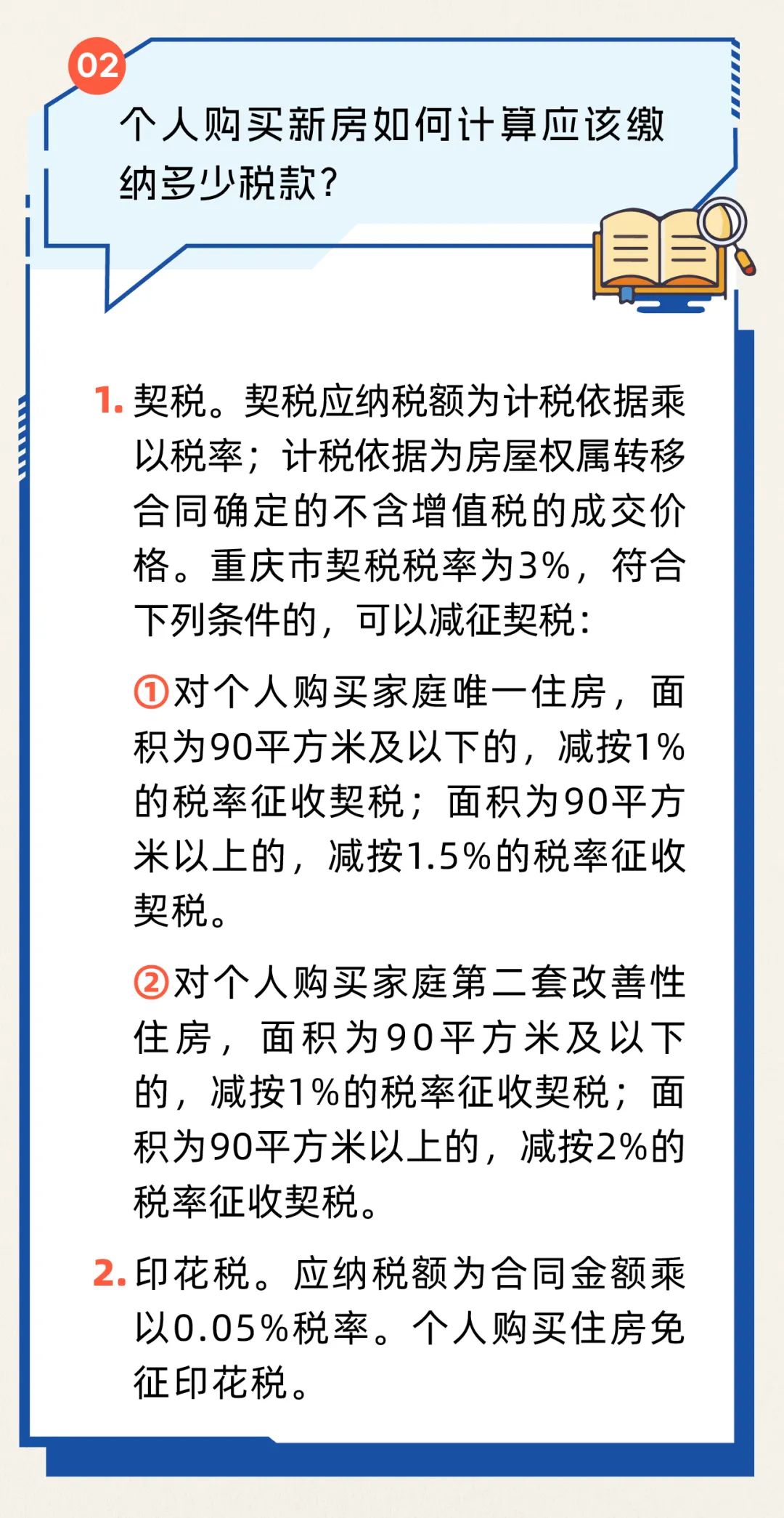 02

个人购买新房如何计算应该缴纳多少税款?

1. 契税。契税应纳税额为计税依据乘以税率；计税依据为房屋权属转移合同确定的不含增值税的成交价格。重庆市契税税率为3%，符合下列条件的，可以减征契税：

①对个人购买家庭唯一住房，面积为90平方米及以下的，减按1%的税率征收契税；面积为90平方米以上的，减按1.5%的税率征收契税。

②对个人购买家庭第二套改善性住房，面积为90平方米及以下的，减按1%的税率征收契税；面积为90平方米以上的，减按2%的税率征收契税。

2. 印花税。应纳税额为合同金额乘以0.05%税率。个人购买住房免征印花税。